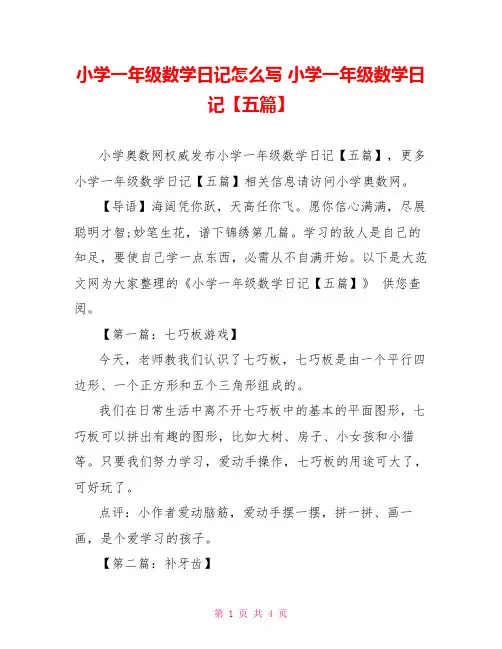 小学一年级数学日记怎么写 小学一年级数学日记【五篇】

小学奥数网权威发布小学一年级数学日记【五篇】，更多小学一年级数学日记【五篇】相关信息请访问小学奥数网。

【导语】海阔凭你跃，天高任你飞。愿你信心满满，尽展聪明才智;妙笔生花，谱下锦绣第几篇。学习的敌人是自己的知足，要使自己学一点东西，必需从不自满开始。以下是大范文网为大家整理的《小学一年级数学日记【五篇】》 供您查阅。

【第一篇：七巧板游戏】

今天，老师教我们认识了七巧板，七巧板是由一个平行四边形、一个正方形和五个三角形组成的。

我们在日常生活中离不开七巧板中的基本的平面图形，七巧板可以拼出有趣的图形，比如大树、房子、小女孩和小猫等。只要我们努力学习，爱动手操作，七巧板的用途可大了，可好玩了。

点评：小作者爱动脑筋，爱动手摆一摆，拼一拼、画一画，是个爱学习的孩子。

【第二篇：补牙齿】

第 1 页 共 4 页